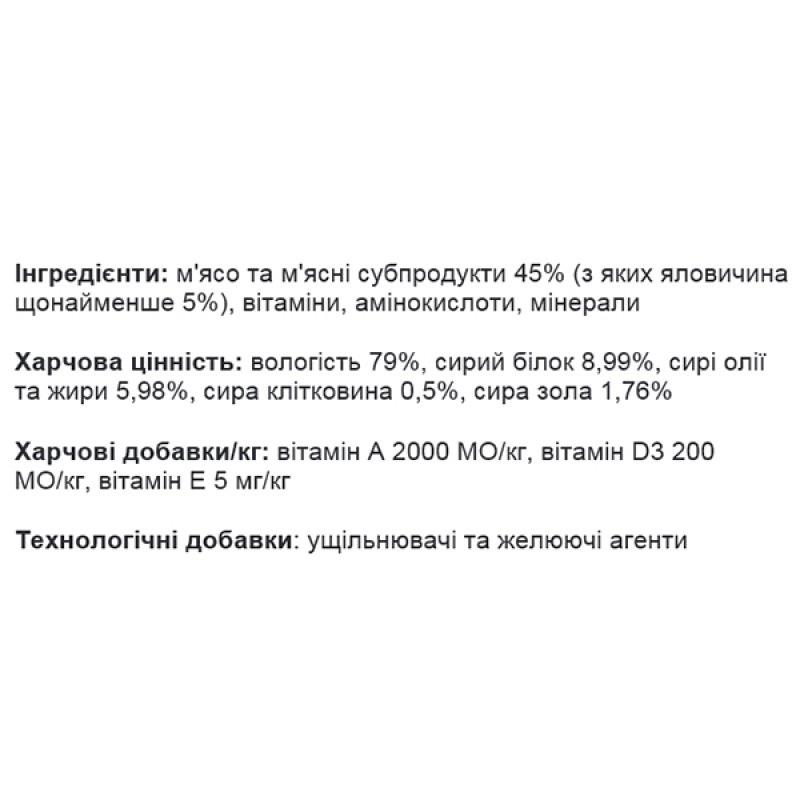 Інгредієнти: м'ясо та м'ясні субпродукти 45% (з яких яловичина щонайменше 5%), вітаміни, амінокислоти, мінерали

Харчова цінність: вологість 79%, сирий білок 8,99%, сирі олії та жири 5,98%, сира клітковина 0,5%, сира зола 1,76%

Харчові добавки/кг: вітамін А 2000 МО/кг, вітамін D3 200 МО/кг, вітамін Е 5 мг/кг

Технологічні добавки: ущільнювачі та желюючі агенти